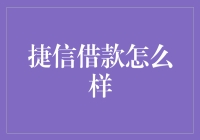 捷信借款怎么样